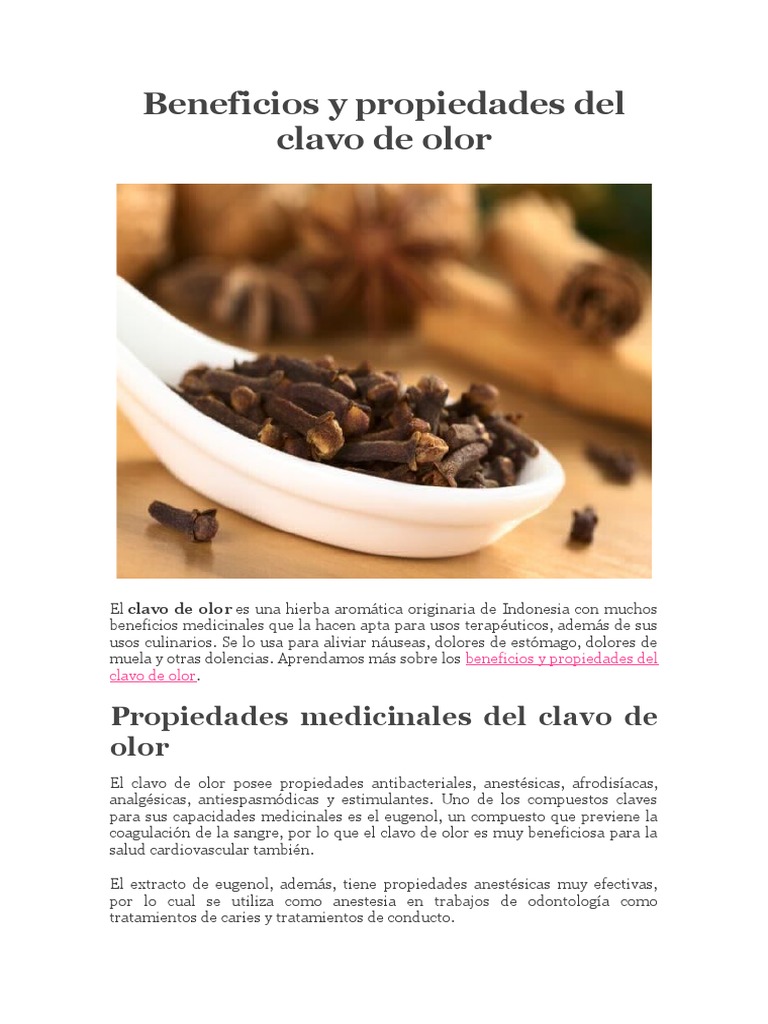 Beneficios y propiedades del clavo de olor

El clavo de olor es una hierba aromática originaria de Indonesia con muchos beneficios medicinales que la hacen apta para usos terapéuticos, además de sus usos culinarios. Se lo usa para aliviar náuseas, dolores de estómago, dolores de muela y otras dolencias. Aprendamos más sobre los beneficios y propiedades del clavo de olor.

Propiedades medicinales del clavo de olor

El clavo de olor posee propiedades antibacteriales, anestésicas, afrodisíacas, analgésicas, antiespasmódicas y estimulantes. Uno de los compuestos claves para sus capacidades medicinales es el eugenol, un compuesto que previene la coagulación de la sangre, por lo que el clavo de olor es muy beneficiosa para la salud cardiovascular también.

El extracto de eugenol, además, tiene propiedades anestésicas muy efectivas, por lo cual se utiliza como anestesia en trabajos de odontología como tratamientos de caries y tratamientos de conducto.